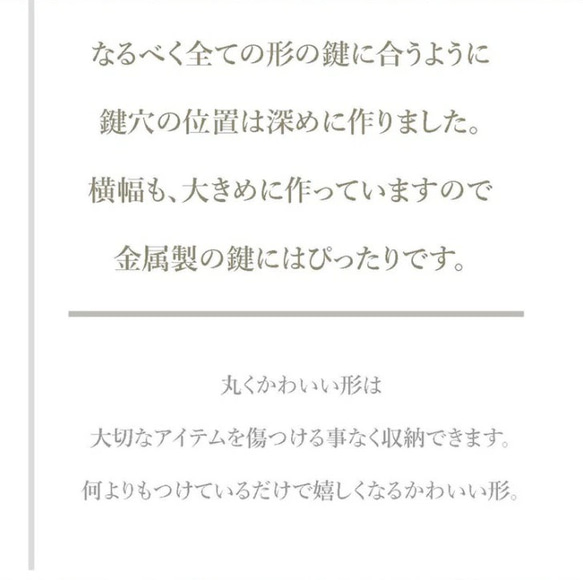 なるべく全ての形の鍵に合うように

鍵穴の位置は深めに作りました。

横幅も、大きめに作っていますので

金属製の鍵にはぴったりです。

丸くかわいい形は

大切なアイテムを傷つける事なく収納できます。

何よりもつけているだけで嬉しくなるかわいい形。